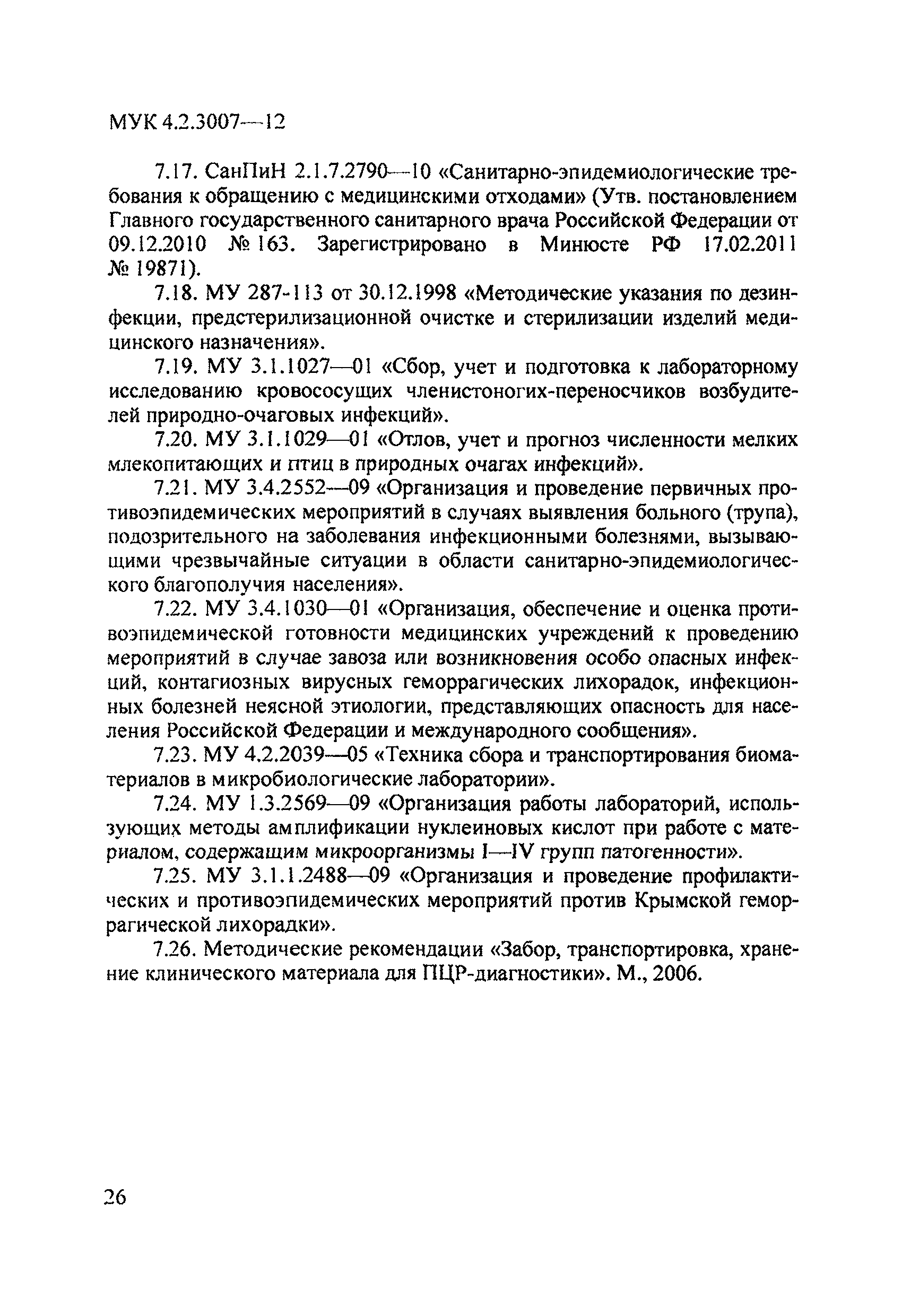 МУК 4.2.3007—12

7.17. СанПиН 2.1.7.2790—10 «Санитарно-эпидемиологические требования к обращению с медицинскими отходами» (Утв. постановлением Главного государственного санитарного врача Российской Федерации от 09.12.2010 № 163. Зарегистрировано в Минюсте РФ 17.02.2011 № 19871).

7.18. МУ 287-113 от 30.12.1998 «Методические указания по дезинфекции, предстерилизационной очистке и стерилизации изделий медицинского назначения».

7.19. МУ 3.1.1027—01 «Сбор, учет и подготовка к лабораторному исследованию кровососущих членистоногих-переносчиков возбудителей природно-очаговых инфекций».

7.20. МУ 3.1.1029—01 «Отлов, учет и прогноз численности мелких млекопитающих и птиц в природных очагах инфекций».

7.21. МУ 3.4.2552—09 «Организация и проведение первичных противоэпидемических мероприятий в случаях выявления больного (трупа), подозрительного на заболевания инфекционными болезнями, вызывающими чрезвычайные ситуации в области санитарно-эпидемиологического благополучия населения».

7.22. МУ 3.4.1030—01 «Организация, обеспечение и оценка противоэпидемической готовности медицинских учреждений к проведению мероприятий в случае завоза или возникновения особо опасных инфекций, контагиозных вирусных геморрагических лихорадок, инфекционных болезней неясной этиологии, представляющих опасность для населения Российской Федерации и международного сообщения».

7.23. МУ 4.2.2039—05 «Техника сбора и транспортирования биоматериалов в микробиологические лаборатории».

7.24. МУ 1.3.2569—09 «Организация работы лабораторий, использующих методы амплификации нуклеиновых кислот при работе с материалом, содержащим микроорганизмы I—IV групп патогенности».

7.25. МУ 3.1.1.2488—09 «Организация и проведение профилактических и противоэпидемических мероприятий против Крымской геморрагической лихорадки».

7.26. Методические рекомендации «Забор, транспортировка, хранение клинического материала для ПЦР-диагностики». М., 2006.

26